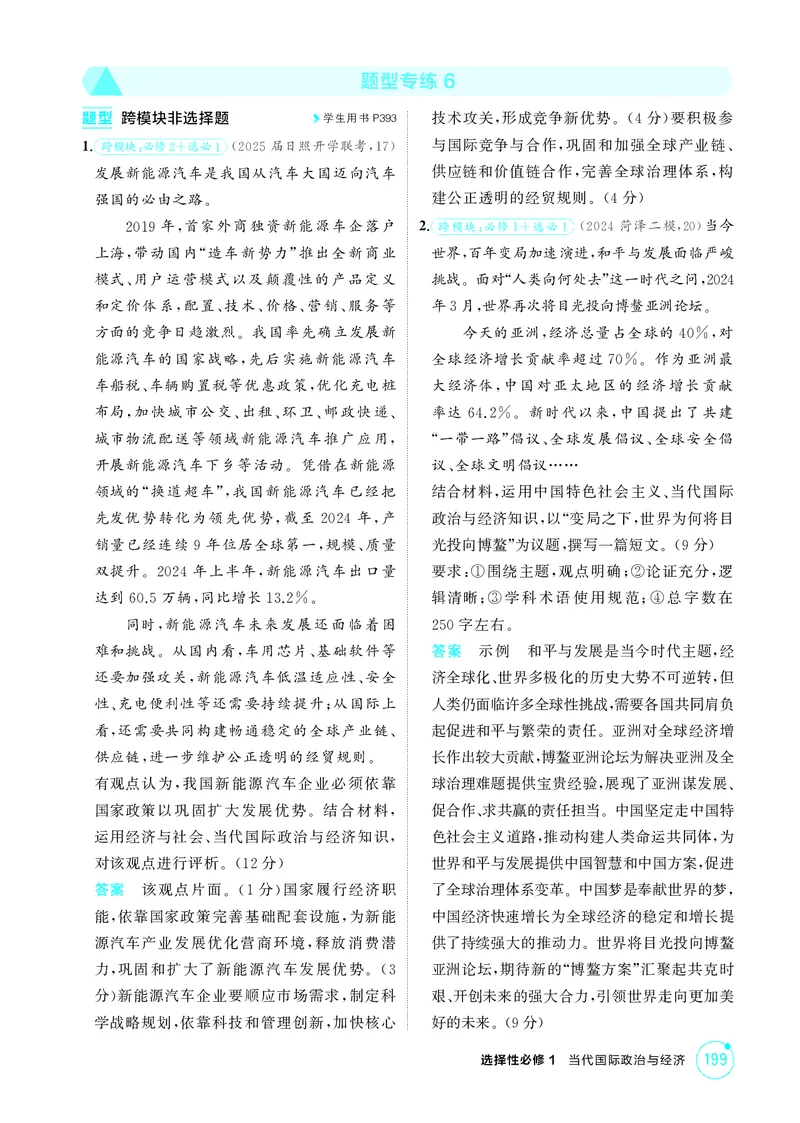 题型专练6

题型 跨模块非选择题 学生用书P393

1.跨模块:必修2+选必1(2025届日照开学联考,17)发展新能源汽车是我国从汽车大国迈向汽车强国的必由之路。

2019年,首家外商独资新能源车企落户上海,带动国内“造车新势力”推出全新商业模式、用户运营模式以及颠覆性的产品定义和定价体系,配置、技术、价格、营销、服务等方面的竞争日趋激烈。我国率先确立发展新能源汽车的国家战略,先后实施新能源汽车车船税、车辆购置税等优惠政策,优化充电桩布局,加快城市公交、出租、环卫、邮政快递、城市物流配送等领域新能源汽车推广应用,开展新能源汽车下乡等活动。凭借在新能源领域的“换道超车”,我国新能源汽车已经把先发优势转化为领先优势,截至2024年,产销量已经连续9年位居全球第一,规模、质量双提升。2024年上半年,新能源汽车出口量达到60.5万辆,同比增长13.2%。

同时,新能源汽车未来发展还面临着困难和挑战。从国内看,车用芯片、基础软件等还要加强攻关,新能源汽车低温适应性、安全性、充电便利性等还需要持续提升;从国际上看,还需要共同构建畅通稳定的全球产业链、供应链,进一步维护公正透明的经贸规则。

有观点认为,我国新能源汽车企业必须依靠国家政策以巩固扩大发展优势。结合材料,运用经济与社会、当代国际政治与经济知识,对该观点进行评析。(12分)

答案 该观点片面。(1分)国家履行经济职能,依靠国家政策完善基础配套设施,为新能源汽车产业发展优化营商环境,释放消费潜力,巩固和扩大了新能源汽车发展优势。(3分)新能源汽车企业要顺应市场需求,制定科学战略规划,依靠科技和管理创新,加快核心技术攻关,形成竞争新优势。(4分)要积极参与国际竞争与合作,巩固和加强全球产业链、供应链和价值链合作,完善全球治理体系,构建公正透明的经贸规则。(4分)

2.跨模块:必修1+选必1(2024菏泽二模,20)当今世界,百年变局加速演进,和平与发展面临严峻挑战。面对“人类向何处去”这一时代之问,2024年3月,世界再次将目光投向博鳌亚洲论坛。

今天的亚洲,经济总量占全球的40%,对全球经济增长贡献率超过70%。作为亚洲最大经济体,中国对亚太地区的经济增长贡献率达64.2%。新时代以来,中国提出了共建“一带一路”倡议、全球发展倡议、全球安全倡议、全球文明倡议……

结合材料,运用中国特色社会主义、当代国际政治与经济知识,以“变局之下,世界为何将目光投向博鳌”为议题,撰写一篇短文。(9分)

要求:①围绕主题,观点明确;②论证充分,逻辑清晰;③学科术语使用规范;④总字数在250字左右。

答案 示例 和平与发展是当今时代主题,经济全球化、世界多极化的历史大势不可逆转,但人类仍面临许多全球性挑战,需要各国共同肩负起促进和平与繁荣的责任。亚洲对全球经济增长作出较大贡献,博鳌亚洲论坛为解决亚洲及全球治理难题提供宝贵经验,展现了亚洲谋发展、促合作、求共赢的责任担当。中国坚定走中国特色社会主义道路,推动构建人类命运共同体,为世界和平与发展提供中国智慧和中国方案,促进了全球治理体系变革。中国梦是奉献世界的梦,中国经济快速增长为全球经济的稳定和增长提供了持续强大的推动力。世界将目光投向博鳌亚洲论坛,期待新的“博鳌方案”汇聚起共克时艰、开创未来的强大合力,引领世界走向更加美好的未来。(9分)

选择性必修1 当代国际政治与经济 199